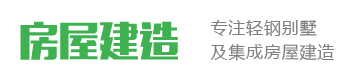 房屋建造

专注轻钢别墅
及集成房屋建造